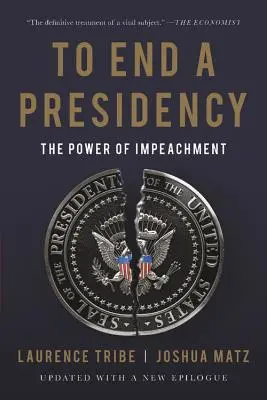 "The definitive treatment of a vital subject." —THE ECONOMIST

TO END A PRESIDENCY

THE POWER OF IMPEACHMENT

SEAL OF THE PRESIDENT OF THE UNITED STATES

LAURENCE TRIBE | JOSHUA MATZ

UPDATED WITH A NEW EPILOGUE